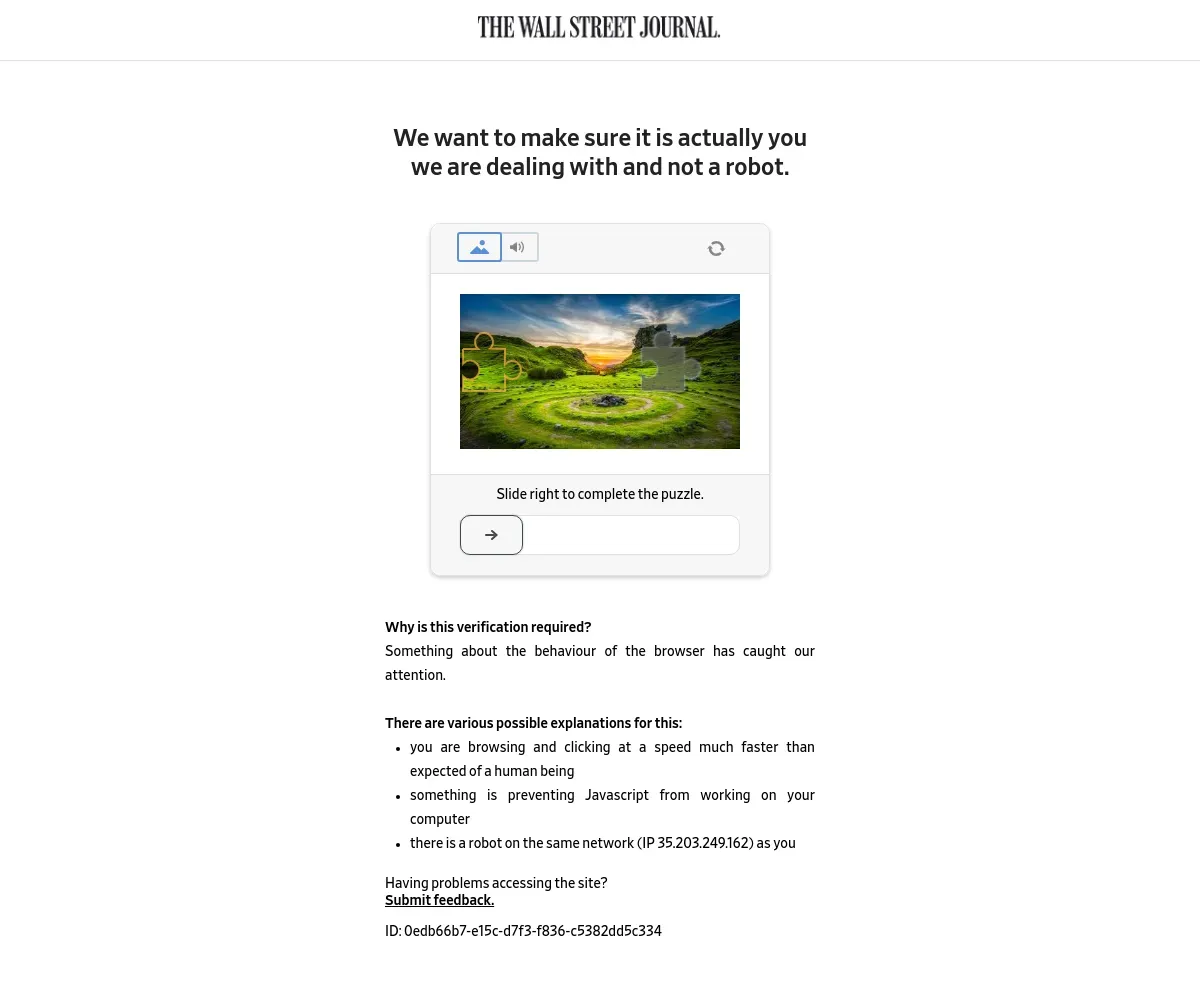 THE WALL STREET JOURNAL.

We want to make sure it is actually you we are dealing with and not a robot.

Slide right to complete the puzzle.

Why is this verification required?
Something about the behaviour of the browser has caught our attention.

There are various possible explanations for this:
- you are browsing and clicking at a speed much faster than expected of a human being
- something is preventing Javascript from working on your computer
- there is a robot on the same network (IP 35.203.249.162) as you

Having problems accessing the site?
Submit feedback.

ID: 0edb66b7-e15c-d7f3-f836-c5382dd5c334